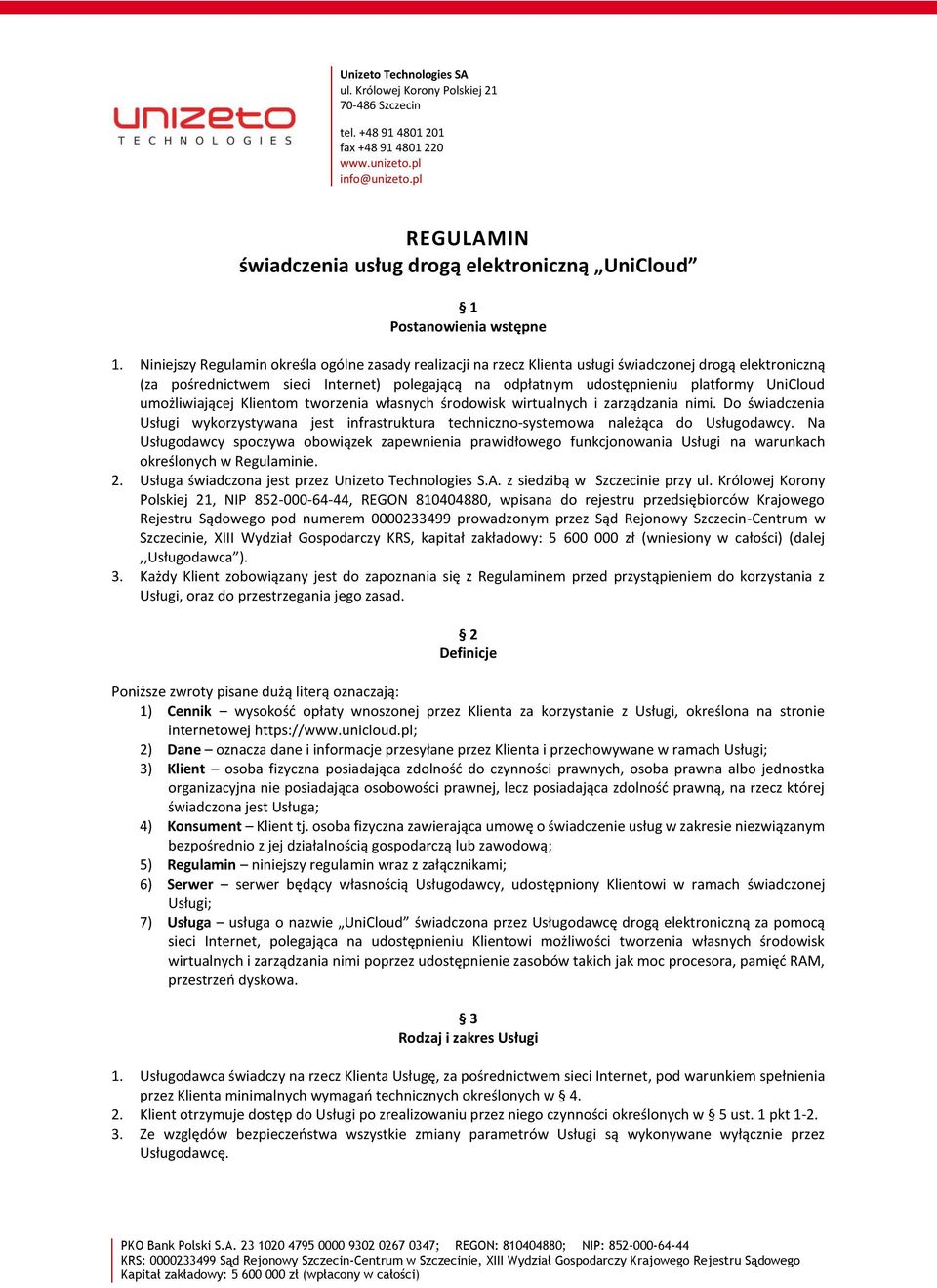 unizeto
TECHNOLOGIES

Unizeto Technologies SA
ul. Królowej Korony Polskiej 21
70-486 Szczecin

tel. +48 91 4801 201
fax +48 91 4801 220
www.unizeto.pl
info@unizeto.pl

REGULAMIN
świadczenia usług drogą elektroniczną „UniCloud”

§ 1
Postanowienia wstępne

1. Niniejszy Regulamin określa ogólne zasady realizacji na rzecz Klienta usługi świadczonej drogą elektroniczną (za pośrednictwem sieci Internet) polegającą na odpłatnym udostępnieniu platformy UniCloud umożliwiającej Klientom tworzenia własnych środowisk wirtualnych i zarządzania nimi. Do świadczenia Usługi wykorzystywana jest infrastruktura techniczno-systemowa należąca do Usługodawcy. Na Usługodawcy spoczywa obowiązek zapewnienia prawidłowego funkcjonowania Usługi na warunkach określonych w Regulaminie.
2. Usługa świadczona jest przez Unizeto Technologies S.A. z siedzibą w Szczecinie przy ul. Królowej Korony Polskiej 21, NIP 852-000-64-44, REGON 810404880, wpisana do rejestru przedsiębiorców Krajowego Rejestru Sądowego pod numerem 0000233499 prowadzonym przez Sąd Rejonowy Szczecin-Centrum w Szczecinie, XIII Wydział Gospodarczy KRS, kapitał zakładowy: 5 600 000 zł (wniesiony w całości) (dalej ,,Usługodawca”).
3. Każdy Klient zobowiązany jest do zapoznania się z Regulaminem przed przystąpieniem do korzystania z Usługi, oraz do przestrzegania jego zasad.

§ 2
Definicje

Poniższe zwroty pisane dużą literą oznaczają:
1) Cennik – wysokość opłaty wnoszonej przez Klienta za korzystanie z Usługi, określona na stronie internetowej https://www.unicloud.pl;
2) Dane – oznacza dane i informacje przesyłane przez Klienta i przechowywane w ramach Usługi;
3) Klient – osoba fizyczna posiadająca zdolność do czynności prawnych, osoba prawna albo jednostka organizacyjna nie posiadająca osobowości prawnej, lecz posiadająca zdolność prawną, na rzecz której świadczona jest Usługa;
4) Konsument – Klient tj. osoba fizyczna zawierająca umowę o świadczenie usług w zakresie niezwiązanym bezpośrednio z jej działalnością gospodarczą lub zawodową;
5) Regulamin – niniejszy regulamin wraz z załącznikami;
6) Serwer – serwer będący własnością Usługodawcy, udostępniony Klientowi w ramach świadczonej Usługi;
7) Usługa – usługa o nazwie „UniCloud” świadczona przez Usługodawcę drogą elektroniczną za pomocą sieci Internet, polegająca na udostępnieniu Klientowi możliwości tworzenia własnych środowisk wirtualnych i zarządzania nimi poprzez udostępnienie zasobów takich jak moc procesora, pamięć RAM, przestrzeń dyskowa.

§ 3
Rodzaj i zakres Usługi

1. Usługodawca świadczy na rzecz Klienta Usługę, za pośrednictwem sieci Internet, pod warunkiem spełnienia przez Klienta minimalnych wymagań technicznych określonych w § 4.
2. Klient otrzymuje dostęp do Usługi po zrealizowaniu przez niego czynności określonych w § 5 ust. 1 pkt 1-2.
3. Ze względów bezpieczeństwa wszystkie zmiany parametrów Usługi są wykonywane wyłącznie przez Usługodawcę.

PKO Bank Polski S.A. 23 1020 4795 0000 9302 0267 0347; REGON: 810404880; NIP: 852-000-64-44
KRS: 0000233499 Sąd Rejonowy Szczecin-Centrum w Szczecinie, XIII Wydział Gospodarczy Krajowego Rejestru Sądowego
Kapitał zakładowy: 5 600 000 zł (wpłacony w całości)